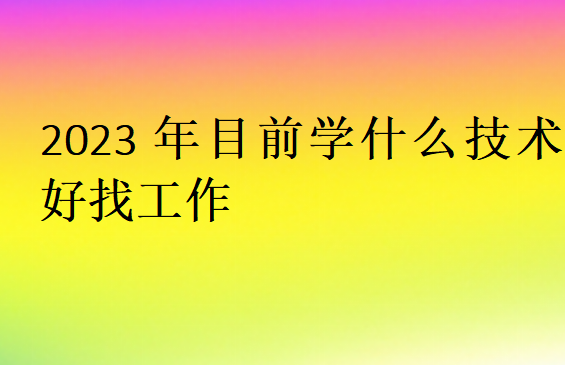 2023 年目前学什么技术好找工作